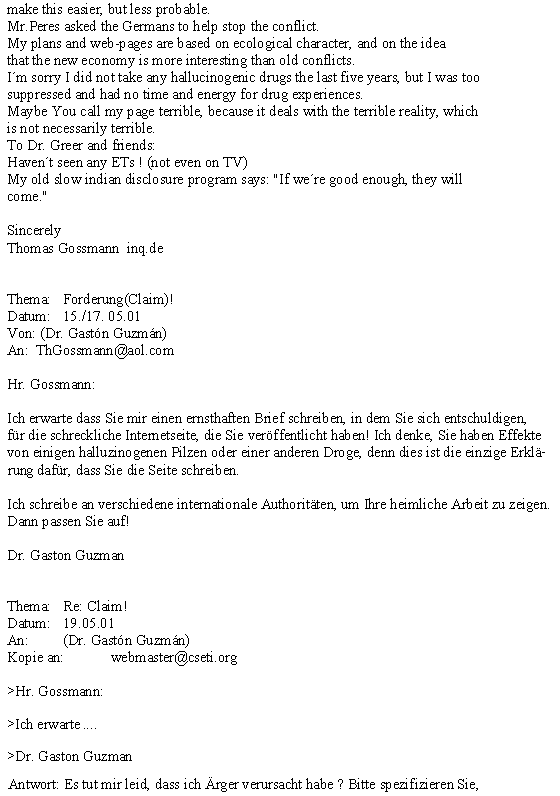 make this easier, but less probable.
Mr.Peres asked the Germans to help stop the conflict.
My plans and web-pages are based on ecological character, and on the idea that the new economy is more interesting than old conflicts.
I´m sorry I did not take any hallucinogenic drugs the last five years, but I was too suppressed and had no time and energy for drug experiences.
Maybe You call my page terrible, because it deals with the terrible reality, which is not necessarily terrible.
To Dr. Greer and friends:
Haven´t seen any ETs ! (not even on TV)
My old slow indian disclosure program says: "If we´re good enough, they will come."

Sincerely
Thomas Gossmann inq.de

Thema: Forderung(Claim)!
Datum: 15./17. 05.01
Von: (Dr. Gastón Guzmán)
An: ThGossmann@aol.com

Hr. Gossmann:

Ich erwarte dass Sie mir einen ernsthaften Brief schreiben, in dem Sie sich entschuldigen, für die schreckliche Internetseite, die Sie veröffentlicht haben! Ich denke, Sie haben Effekte von einigen halluzinogenen Pilzen oder einer anderen Droge, denn dies ist die einzige Erklärung dafür, dass Sie die Seite schreiben.

Ich schreibe an verschiedene internationale Authoritäten, um Ihre heimliche Arbeit zu zeigen. Dann passen Sie auf!

Dr. Gaston Guzman

Thema: Re: Claim!
Datum: 19.05.01
An: (Dr. Gastón Guzmán)
Kopie an: webmaster@cseti.org

>Hr. Gossmann:

>Ich erwarte ....

>Dr. Gaston Guzman

Antwort: Es tut mir leid, dass ich Ärger verursacht habe ? Bitte spezifizieren Sie,